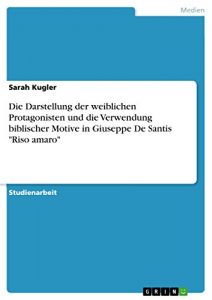 Medien

Sarah Kugler

Die Darstellung der weiblichen Protagonisten und die Verwendung biblischer Motive in Giuseppe De Santis "Riso amaro"

Studienarbeit

GRIN